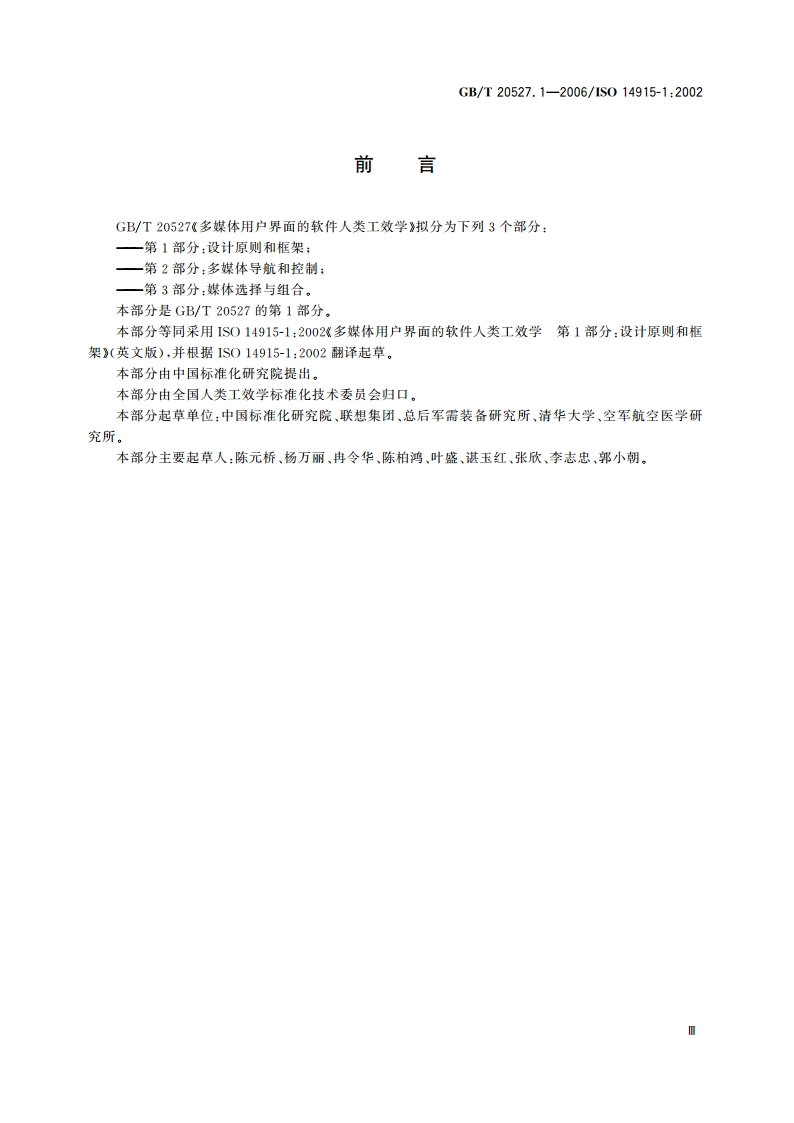 GB/T 20527.1—2006/ISO 14915-1:2002

前　言

GB/T 20527《多媒体用户界面的软件人类工效学》拟分为下列 3 个部分：

——第 1 部分：设计原则和框架；

——第 2 部分：多媒体导航和控制；

——第 3 部分：媒体选择与组合。

本部分是 GB/T 20527 的第 1 部分。

本部分等同采用 ISO 14915-1:2002《多媒体用户界面的软件人类工效学　第 1 部分：设计原则和框架》(英文版)，并根据 ISO 14915-1:2002 翻译起草。

本部分由中国标准化研究院提出。

本部分由全国人类工效学标准化技术委员会归口。

本部分起草单位：中国标准化研究院、联想集团、总后军需装备研究所、清华大学、空军航空医学研究所。

本部分主要起草人：陈元桥、杨万丽、冉令华、陈柏鸿、叶盛、谌玉红、张欣、李志忠、郭小朝。

Ⅲ